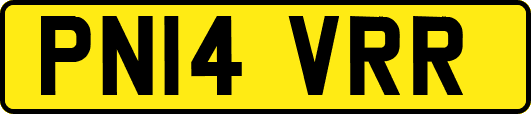 PN14 VRR